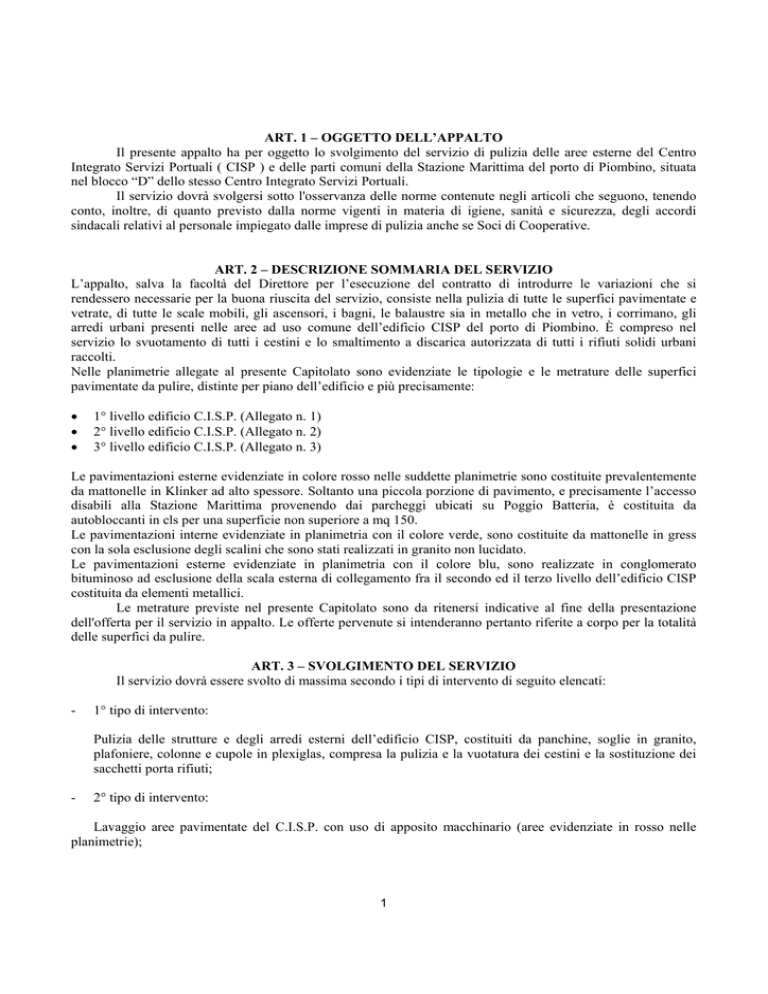 ART. 1 – OGGETTO DELL'APPALTO

Il presente appalto ha per oggetto lo svolgimento del servizio di pulizia delle aree esterne del Centro Integrato Servizi Portuali ( CISP ) e delle parti comuni della Stazione Marittima del porto di Piombino, situata nel blocco "D" dello stesso Centro Integrato Servizi Portuali.

Il servizio dovrà svolgersi sotto l'osservanza delle norme contenute negli articoli che seguono, tenendo conto, inoltre, di quanto previsto dalla norme vigenti in materia di igiene, sanità e sicurezza, degli accordi sindacali relativi al personale impiegato dalle imprese di pulizia anche se Soci di Cooperative.

ART. 2 – DESCRIZIONE SOMMARIA DEL SERVIZIO

L'appalto, salva la facoltà del Direttore per l'esecuzione del contratto di introdurre le variazioni che si rendessero necessarie per la buona riuscita del servizio, consiste nella pulizia di tutte le superfici pavimentate e vetrate, di tutte le scale mobili, gli ascensori, i bagni, le balaustre sia in metallo che in vetro, i corrimano, gli arredi urbani presenti nelle aree ad uso comune dell'edificio CISP del porto di Piombino. È compreso nel servizio lo svuotamento di tutti i cestini e lo smaltimento a discarica autorizzata di tutti i rifiuti solidi urbani raccolti.

Nelle planimetrie allegate al presente Capitolato sono evidenziate le tipologie e le metrature delle superfici pavimentate da pulire, distinte per piano dell'edificio e più precisamente:

• 1° livello edificio C.I.S.P. (Allegato n. 1)
• 2° livello edificio C.I.S.P. (Allegato n. 2)
• 3° livello edificio C.I.S.P. (Allegato n. 3)

Le pavimentazioni esterne evidenziate in colore rosso nelle suddette planimetrie sono costituite prevalentemente da mattonelle in Klinker ad alto spessore. Soltanto una piccola porzione di pavimento, e precisamente l'accesso disabili alla Stazione Marittima provenendo dai parcheggi ubicati su Poggio Batteria, è costituita da autobloccanti in cls per una superficie non superiore a mq 150.

Le pavimentazioni interne evidenziate in planimetria con il colore verde, sono costituite da mattonelle in gress con la sola esclusione degli scalini che sono stati realizzati in granito non lucidato.

Le pavimentazioni esterne evidenziate in planimetria con il colore blu, sono realizzate in conglomerato bituminoso ad esclusione della scala esterna di collegamento fra il secondo ed il terzo livello dell'edificio CISP costituita da elementi metallici.

Le metrature previste nel presente Capitolato sono da ritenersi indicative al fine della presentazione dell'offerta per il servizio in appalto. Le offerte pervenute si intenderanno pertanto riferite a corpo per la totalità delle superfici da pulire.

ART. 3 – SVOLGIMENTO DEL SERVIZIO

Il servizio dovrà essere svolto di massima secondo i tipi di intervento di seguito elencati:

- 1° tipo di intervento:

Pulizia delle strutture e degli arredi esterni dell'edificio CISP, costituiti da panchine, soglie in granito, plafoniere, colonne e cupole in plexiglas, compresa la pulizia e la vuotatura dei cestini e la sostituzione dei sacchetti porta rifiuti;

- 2° tipo di intervento:

Lavaggio aree pavimentate del C.I.S.P. con uso di apposito macchinario (aree evidenziate in rosso nelle planimetrie);

1